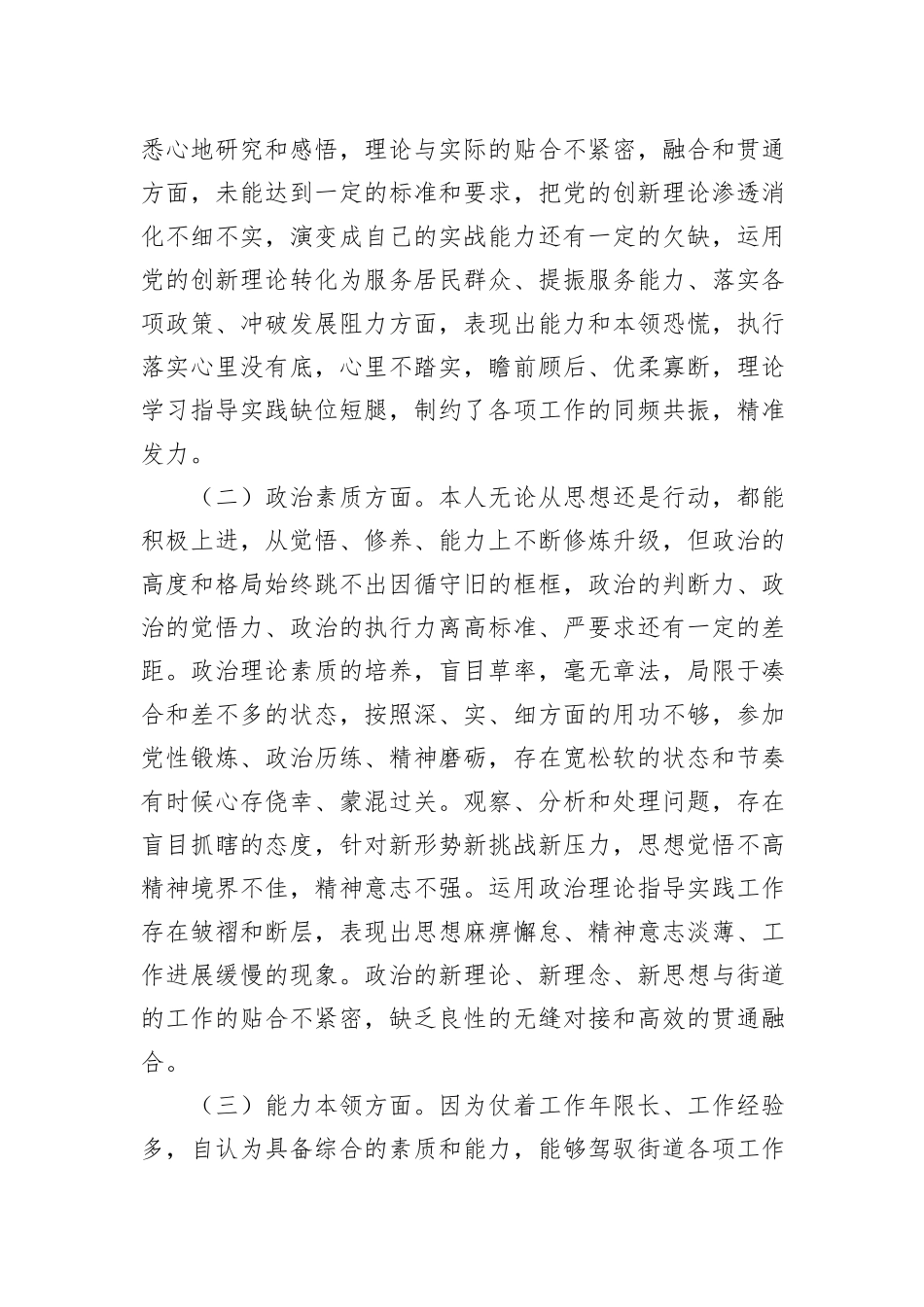 悉心地研究和感悟，理论与实际的贴合不紧密，融合和贯通方面，未能达到一定的标准和要求，把党的创新理论渗透消化不细不实，演变成自己的实战能力还有一定的欠缺，运用党的创新理论转化为服务居民群众、提振服务能力、落实各项政策、冲破发展阻力方面，表现出能力和本领恐慌，执行落实心里没有底，心里不踏实，瞻前顾后、优柔寡断，理论学习指导实践缺位短腿，制约了各项工作的同频共振，精准发力。

（二）政治素质方面。本人无论从思想还是行动，都能积极上进，从觉悟、修养、能力上不断修炼升级，但政治的高度和格局始终跳不出因循守旧的框框，政治的判断力、政治的觉悟力、政治的执行力离高标准、严要求还有一定的差距。政治理论素质的培养，盲目草率，毫无章法，局限于凑合和差不多的状态，按照深、实、细方面的用功不够，参加党性锻炼、政治历练、精神磨砺，存在宽松软的状态和节奏有时候心存侥幸、蒙混过关。观察、分析和处理问题，存在盲目抓瞎的态度，针对新形势新挑战新压力，思想觉悟不高精神境界不佳，精神意志不强。运用政治理论指导实践工作存在皱褶和断层，表现出思想麻痹懈怠、精神意志淡薄、工作进展缓慢的现象。政治的新理论、新理念、新思想与街道的工作的贴合不紧密，缺乏良性的无缝对接和高效的贯通融合。

（三）能力本领方面。因为仗着工作年限长、工作经验多，自认为具备综合的素质和能力，能够驾驭街道各项工作